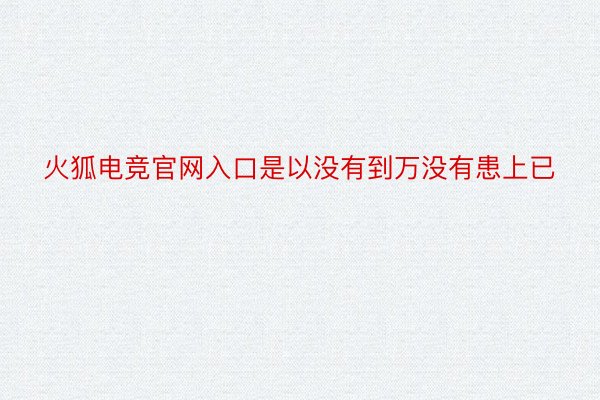 火狐电竞官网入口是以没有到万没有患上已